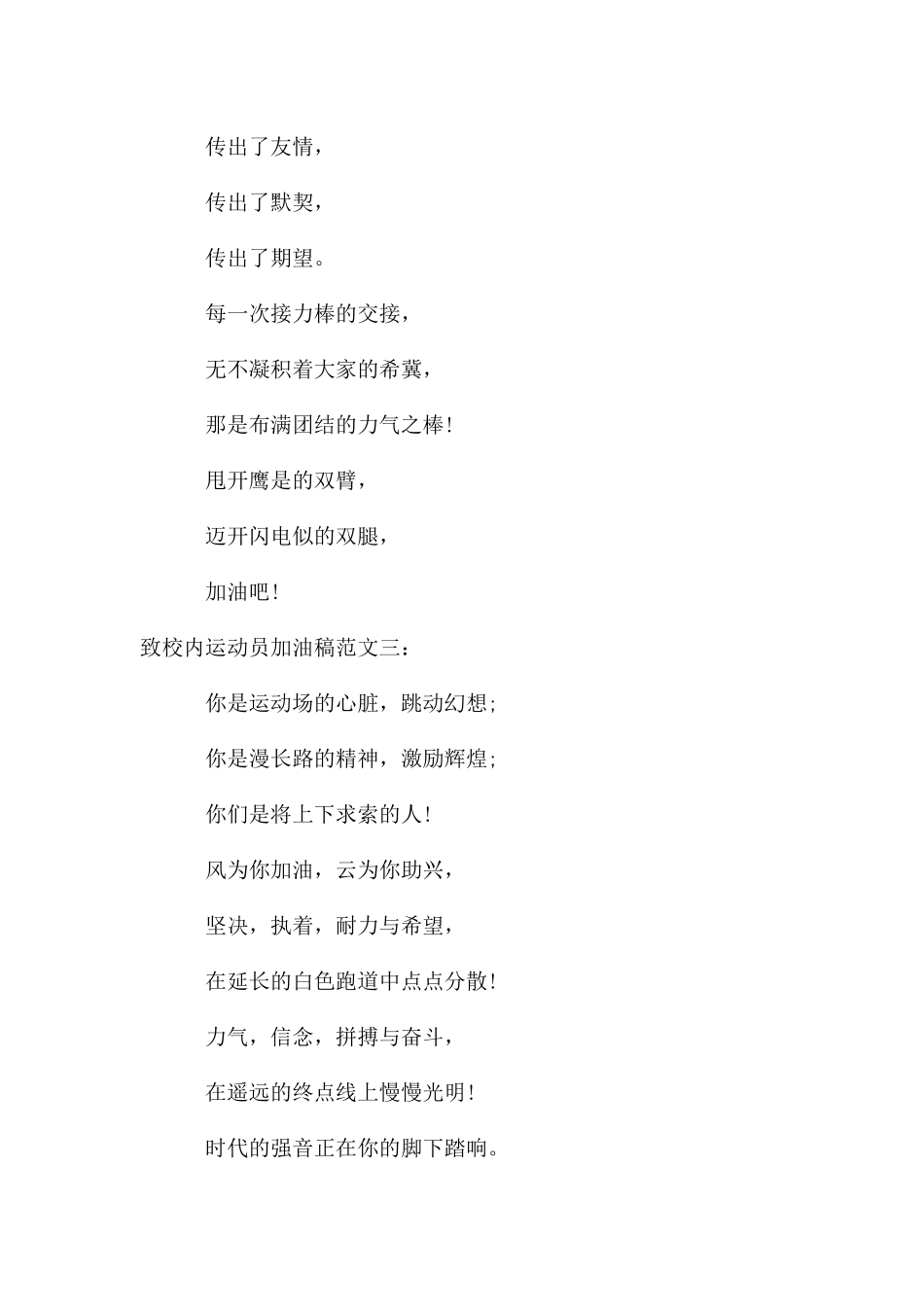 传出了友情，

传出了默契，

传出了期望。

每一次接力棒的交接，

无不凝积着大家的希冀，

那是布满团结的力气之棒！

甩开鹰是的双臂，

迈开闪电似的双腿，

加油吧！

致校内运动员加油稿范文三：

你是运动场的心脏，跳动幻想；

你是漫长路的精神，激励辉煌；

你们是将上下求索的人！

风为你加油，云为你助兴，

坚决，执着，耐力与希望，

在延长的白色跑道中点点分散！

力气，信念，拼搏与奋斗，

在遥远的终点线上慢慢光明！

时代的强音正在你的脚下踏响。